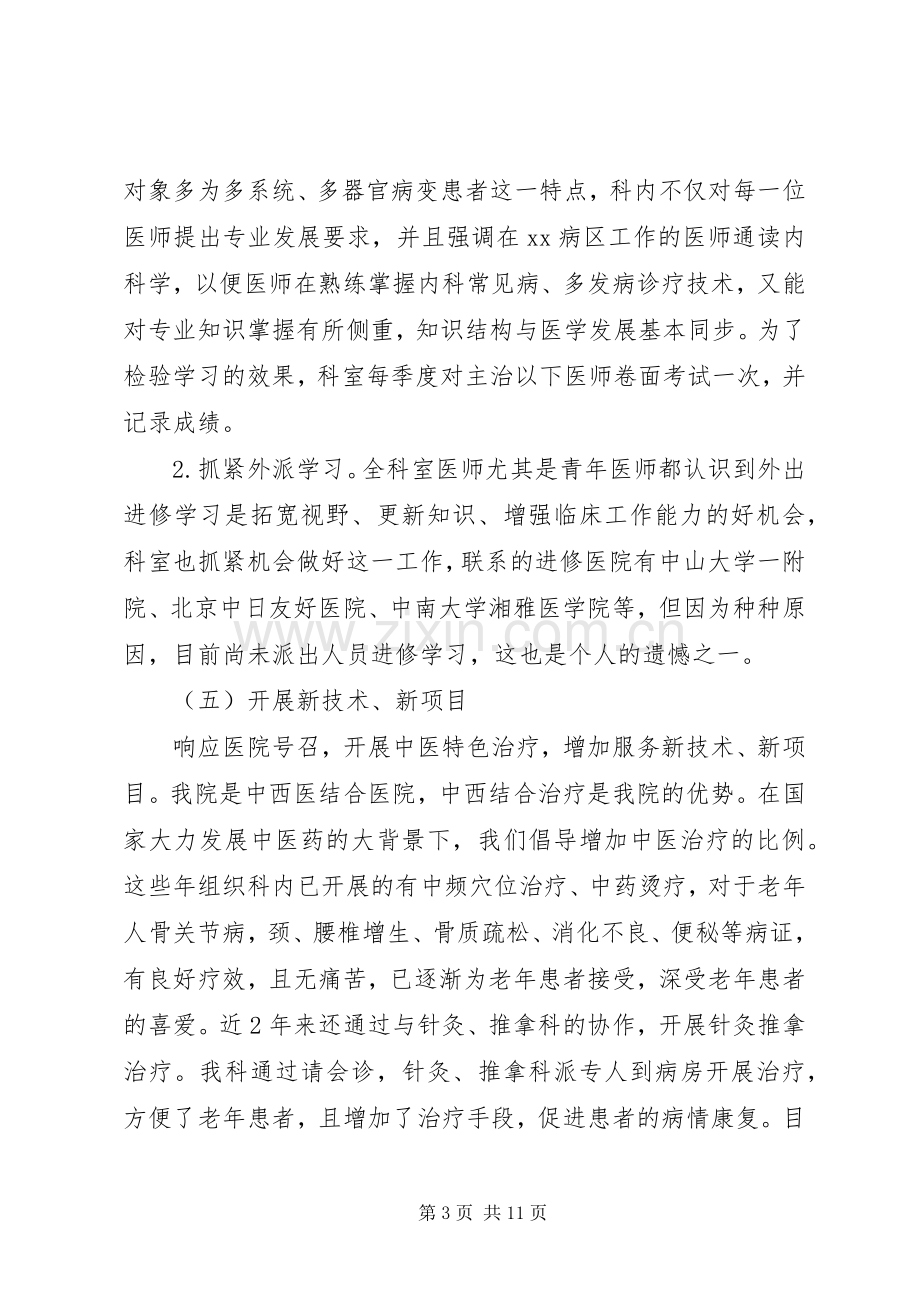 对象多为多系统、多器官病变患者这一特点，科内不仅对每一位医师提出专业发展要求，并且强调在xx病区工作的医师通读内科学，以便医师在熟练掌握内科常见病、多发病诊疗技术，又能对专业知识掌握有所侧重，知识结构与医学发展基本同步。为了检验学习的效果，科室每季度对主治以下医师卷面考试一次，并记录成绩。

2.抓紧外派学习。全科室医师尤其是青年医师都认识到外出进修学习是拓宽视野、更新知识、增强临床工作能力的好机会，科室也抓紧机会做好这一工作，联系的进修医院有中山大学一附院、北京中日友好医院、中南大学湘雅医学院等，但因为种种原因，目前尚未派出人员进修学习，这也是个人的遗憾之一。

（五）开展新技术、新项目

响应医院号召，开展中医特色治疗，增加服务新技术、新项目。我院是中西医结合医院，中西结合治疗是我院的优势。在国家大力发展中医药的大背景下，我们倡导增加中医治疗的比例。这些年组织科内已开展的有中频穴位治疗、中药烫疗，对于老年人骨关节病，颈、腰椎增生、骨质疏松、消化不良、便秘等病证，有良好疗效，且无痛苦，已逐渐为老年患者接受，深受老年患者的喜爱。近2年来还通过与针灸、推拿科的协作，开展针灸推拿治疗。我科通过请会诊，针灸、推拿科派专人到病房开展治疗，方便了老年患者，且增加了治疗手段，促进患者的病情康复。目

第3页 共11页

www.zixin.com.cn